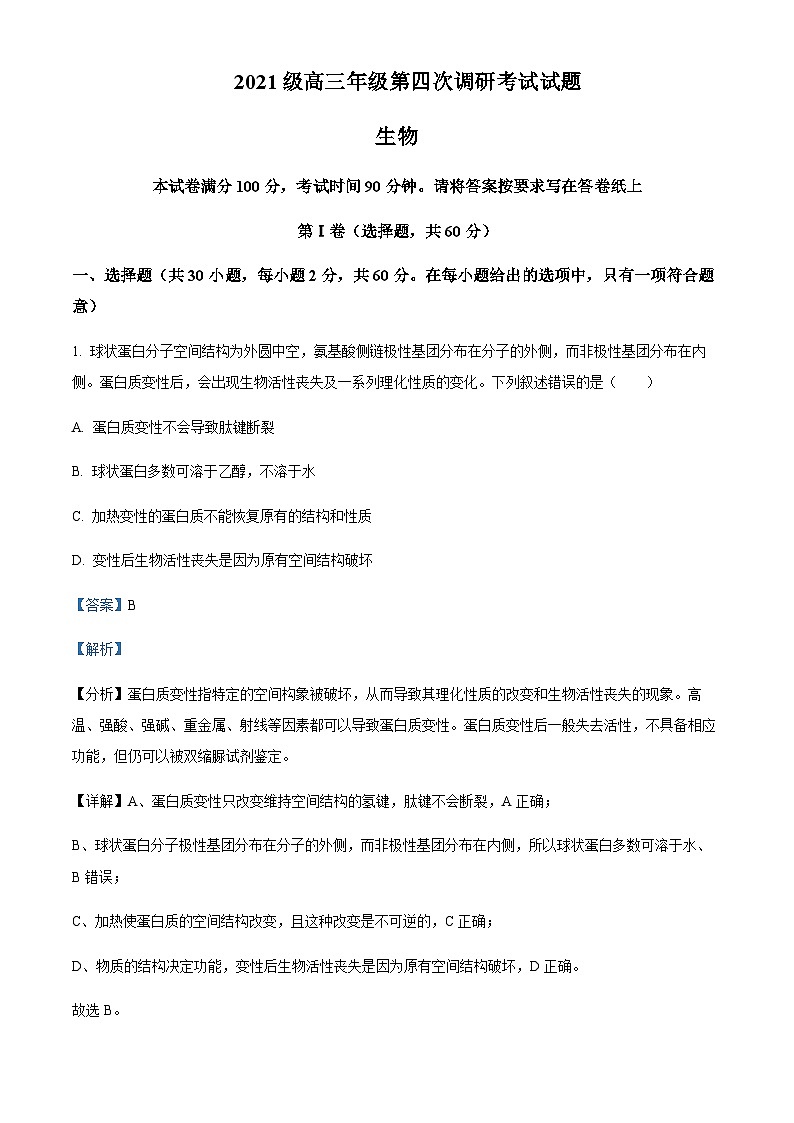 2021 级高三年级第四次调研考试试题

生物

本试卷满分 100 分，考试时间 90 分钟。请将答案按要求写在答卷纸上

第 I 卷（选择题，共 60 分）

一、选择题（共 30 小题，每小题 2 分，共 60 分。在每小题给出的选项中，只有一项符合题意）

1. 球状蛋白分子空间结构为外圆中空，氨基酸侧链极性基团分布在分子的外侧，而非极性基团分布在内侧。蛋白质变性后，会出现生物活性丧失及一系列理化性质的变化。下列叙述错误的是（　　）

A. 蛋白质变性不会导致肽键断裂

B. 球状蛋白多数可溶于乙醇，不溶于水

C. 加热变性的蛋白质不能恢复原有的结构和性质

D. 变性后生物活性丧失是因为原有空间结构破坏

【答案】B

【解析】

【分析】蛋白质变性指特定的空间构象被破坏，从而导致其理化性质的改变和生物活性丧失的现象。高温、强酸、强碱、重金属、射线等因素都可以导致蛋白质变性。蛋白质变性后一般失去活性，不具备相应功能，但仍可以被双缩脲试剂鉴定。

【详解】A、蛋白质变性只改变维持空间结构的氢键，肽键不会断裂，A 正确；

B、球状蛋白分子极性基团分布在分子的外侧，而非极性基团分布在内侧，所以球状蛋白多数可溶于水、B 错误；

C、加热使蛋白质的空间结构改变，且这种改变是不可逆的，C 正确；

D、物质的结构决定功能，变性后生物活性丧失是因为原有空间结构破坏，D 正确。

故选 B。